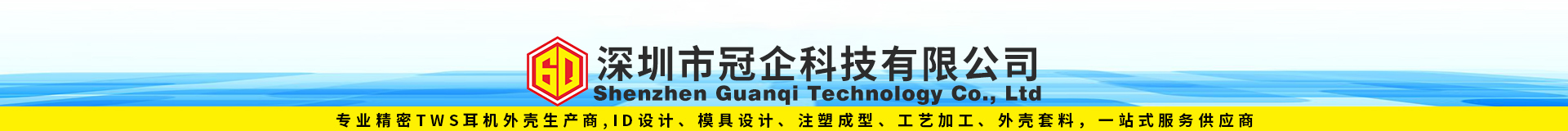 GQ
深圳市冠企科技有限公司
Shenzhen Guanqi Technology Co., Ltd

专业精密TWS耳机外壳生产商,ID设计、模具设计、注塑成型、工艺加工、外壳套料，一站式服务供应商